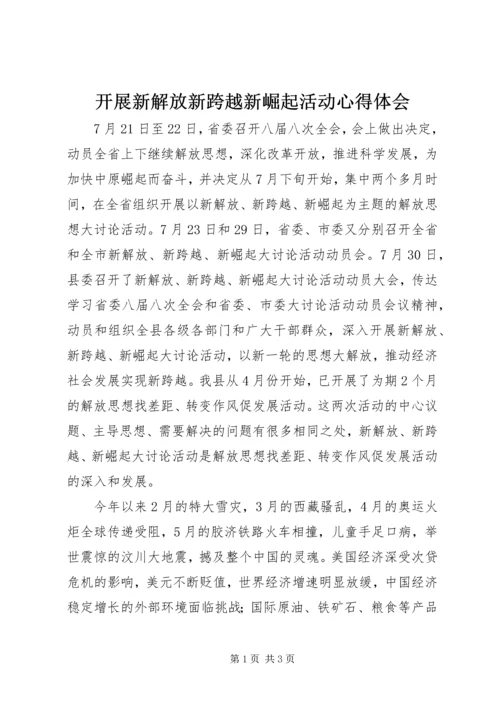 开展新解放新跨越新崛起活动心得体会

7月21日至22日，省委召开八届八次全会，会上做出决定，动员全省上下继续解放思想，深化改革开放，推进科学发展，为加快中原崛起而奋斗，并决定从7月下旬开始，集中两个多月时间，在全省组织开展以新解放、新跨越、新崛起为主题的解放思想大讨论活动。7月23日和29日，省委、市委又分别召开全省和全市新解放、新跨越、新崛起大讨论活动动员会。7月30日，县委召开了新解放、新跨越、新崛起大讨论活动动员大会，传达学习省委八届八次全会和省委、市委大讨论活动动员会议精神，动员和组织全县各级各部门和广大干部群众，深入开展新解放、新跨越、新崛起大讨论活动，以新一轮的思想大解放，推动经济社会发展实现新跨越。我县从4月份开始，已开展了为期2个月的解放思想找差距、转变作风促发展活动。这两次活动的中心议题、主导思想、需要解决的问题有很多相同之处，新解放、新跨越、新崛起大讨论活动是解放思想找差距、转变作风促发展活动的深入和发展。

今年以来2月的特大雪灾，3月的西藏骚乱，4月的奥运火炬全球传递受阻，5月的胶济铁路火车相撞，儿童手足口病，举世震惊的汶川大地震，撼及整个中国的灵魂。美国经济深受次贷危机的影响，美元不断贬值，世界经济增速明显放缓，中国经济稳定增长的外部环境面临挑战;国际原油、铁矿石、粮食等产品

第1页 共3页